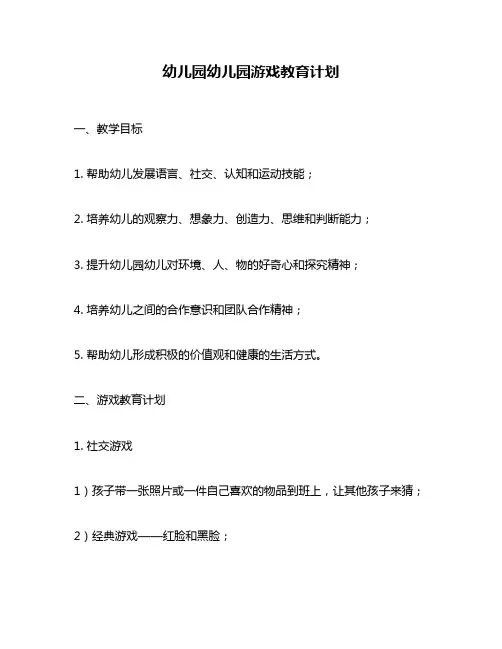 幼儿园幼儿园游戏教育计划

一、教学目标

1. 帮助幼儿发展语言、社交、认知和运动技能；

2. 培养幼儿的观察力、想象力、创造力、思维和判断能力；

3. 提升幼儿园幼儿对环境、人、物的好奇心和探究精神；

4. 培养幼儿之间的合作意识和团队合作精神；

5. 帮助幼儿形成积极的价值观和健康的生活方式。

二、游戏教育计划

1. 社交游戏

1）孩子带一张照片或一件自己喜欢的物品到班上，让其他孩子来猜；

2）经典游戏——红脸和黑脸；